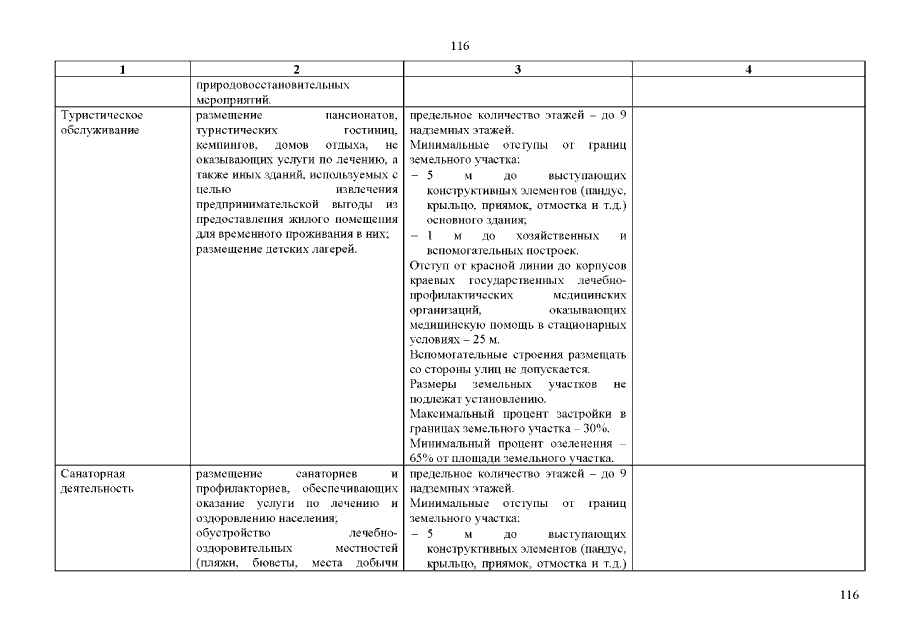 116

| 1 | 2 | 3 | 4 |
|---|---|---|---|
| | природовосстановительных мероприятий. | | |
| Туристическое обслуживание | размещение пансионатов, туристических гостиниц, кемпингов, домов отдыха, не оказывающих услуги по лечению, а также иных зданий, используемых с целью извлечения предпринимательской выгоды из предоставления жилого помещения для временного проживания в них; размещение детских лагерей. | предельное количество этажей – до 9 надземных этажей. Минимальные отступы от границ земельного участка: – 5 м до выступающих конструктивных элементов (пандус, крыльцо, приямок, отмостка и т.д.) основного здания; – 1 м до хозяйственных и вспомогательных построек. Отступ от красной линии до корпусов краевых государственных лечебно-профилактических медицинских организаций, оказывающих медицинскую помощь в стационарных условиях – 25 м. Вспомогательные строения размещать со стороны улиц не допускается. Размеры земельных участков не подлежат установлению. Максимальный процент застройки в границах земельного участка – 30%. Минимальный процент озеленения – 65% от площади земельного участка. | |
| Санаторная деятельность | размещение санаториев и профилакториев, обеспечивающих оказание услуги по лечению и оздоровлению населения; обустройство лечебно-оздоровительных местностей (пляжи, бюветы, места добычи | предельное количество этажей – до 9 надземных этажей. Минимальные отступы от границ земельного участка: – 5 м до выступающих конструктивных элементов (пандус, крыльцо, приямок, отмостка и т.д.) | |

116